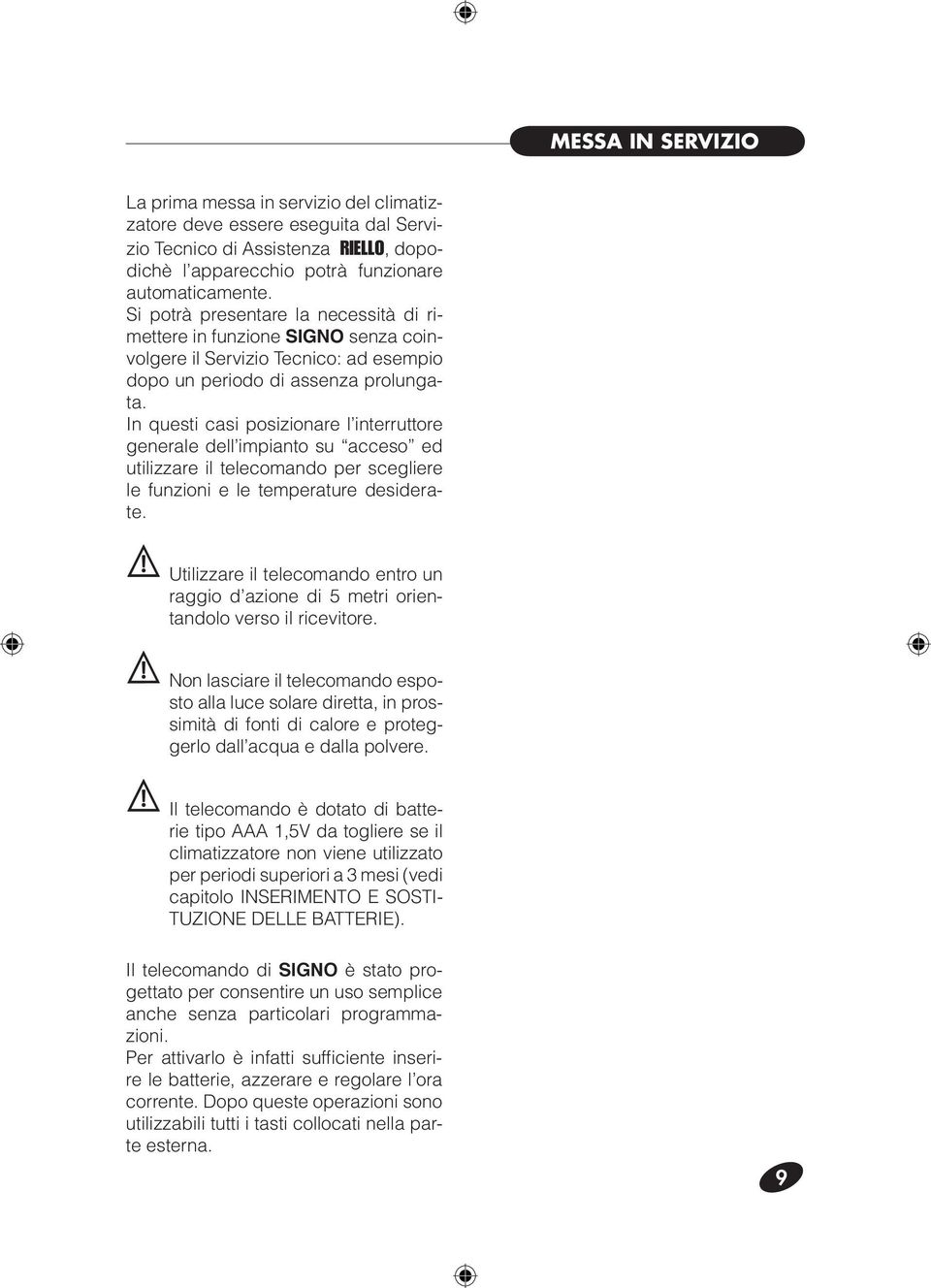 MESSA IN SERVIZIO

La prima messa in servizio del climatizzatore deve essere eseguita dal Servizio Tecnico di Assistenza RIELLO, dopodichè l'apparecchio potrà funzionare automaticamente.
Si potrà presentare la necessità di rimettere in funzione SIGNO senza coinvolgere il Servizio Tecnico: ad esempio dopo un periodo di assenza prolungata.
In questi casi posizionare l'interruttore generale dell'impianto su "acceso" ed utilizzare il telecomando per scegliere le funzioni e le temperature desiderate.

Utilizzare il telecomando entro un raggio d'azione di 5 metri orientandolo verso il ricevitore.

Non lasciare il telecomando esposto alla luce solare diretta, in prossimità di fonti di calore e proteggerlo dall'acqua e dalla polvere.

Il telecomando è dotato di batterie tipo AAA 1,5V da togliere se il climatizzatore non viene utilizzato per periodi superiori a 3 mesi (vedi capitolo INSERIMENTO E SOSTITUZIONE DELLE BATTERIE).

Il telecomando di SIGNO è stato progettato per consentire un uso semplice anche senza particolari programmazioni.
Per attivarlo è infatti sufficiente inserire le batterie, azzerare e regolare l'ora corrente. Dopo queste operazioni sono utilizzabili tutti i tasti collocati nella parte esterna.

9